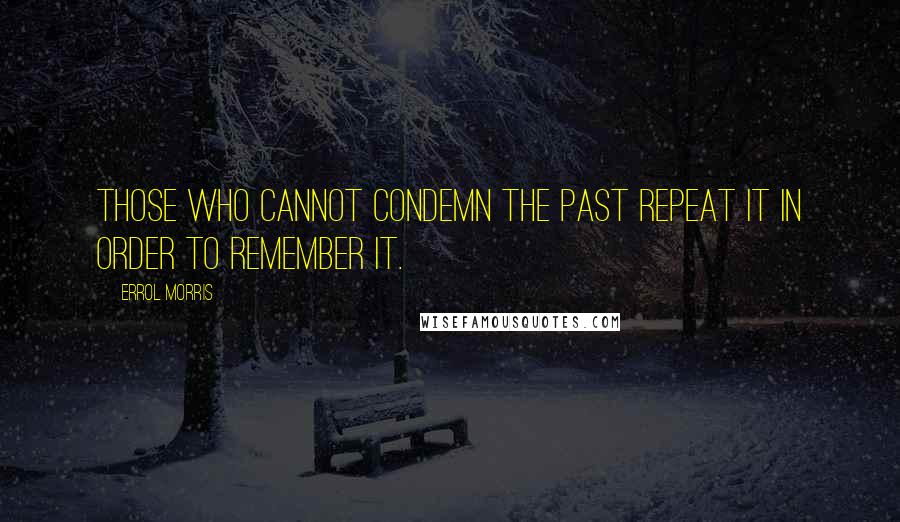 THOSE WHO CANNOT CONDEMN THE PAST REPEAT IT IN ORDER TO REMEMBER IT.

ERROL MORRIS

WISEFAMOUSQUOTES.COM